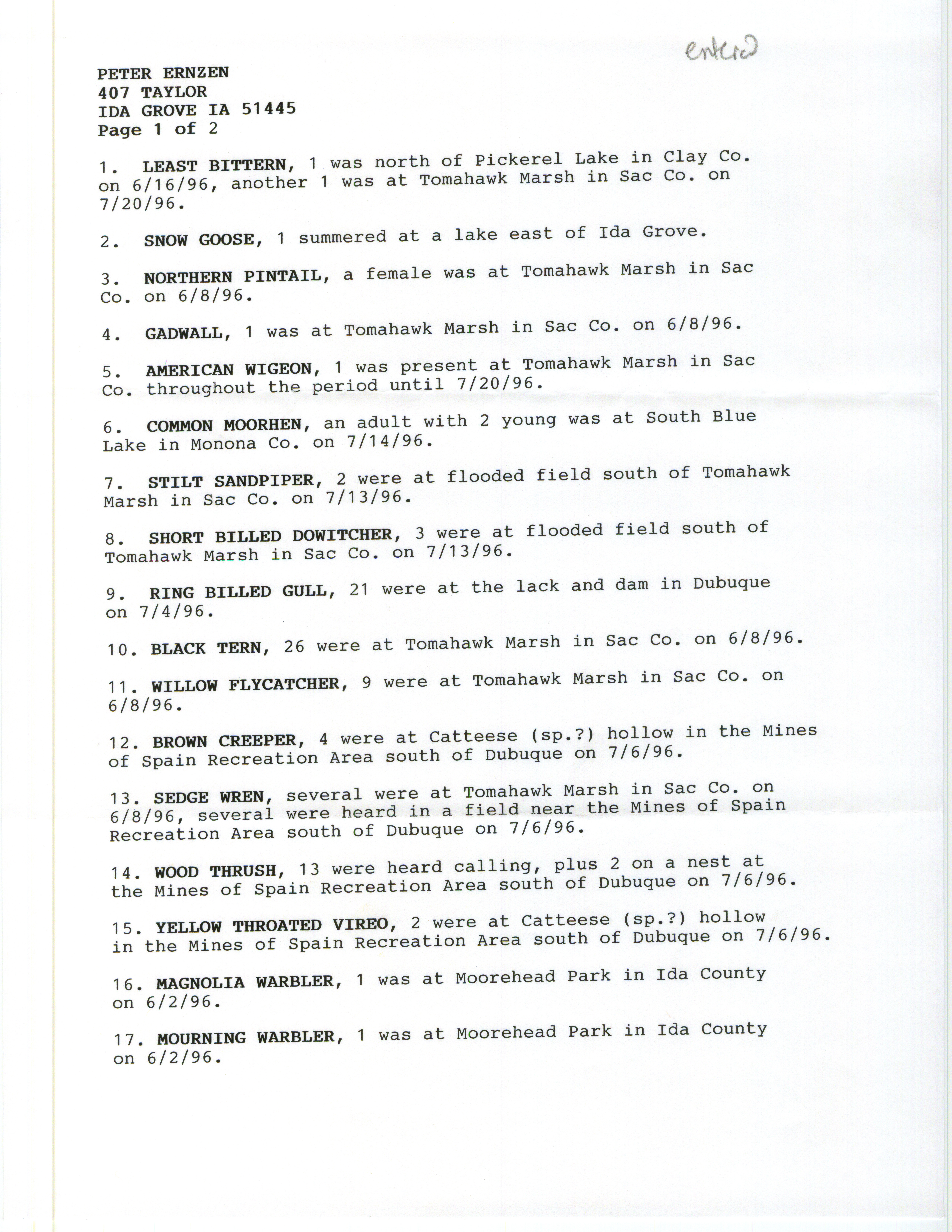 entered

PETER ERNZEN
407 TAYLOR
IDA GROVE IA 51445
Page 1 of 2

1. LEAST BITTERN, 1 was north of Pickerel Lake in Clay Co. on 6/16/96, another 1 was at Tomahawk Marsh in Sac Co. on 7/20/96.

2. SNOW GOOSE, 1 summered at a lake east of Ida Grove.

3. NORTHERN PINTAIL, a female was at Tomahawk Marsh in Sac Co. on 6/8/96.

4. GADWALL, 1 was at Tomahawk Marsh in Sac Co. on 6/8/96.

5. AMERICAN WIGEON, 1 was present at Tomahawk Marsh in Sac Co. throughout the period until 7/20/96.

6. COMMON MOORHEN, an adult with 2 young was at South Blue Lake in Monona Co. on 7/14/96.

7. STILT SANDPIPER, 2 were at flooded field south of Tomahawk Marsh in Sac Co. on 7/13/96.

8. SHORT BILLED DOWITCHER, 3 were at flooded field south of Tomahawk Marsh in Sac Co. on 7/13/96.

9. RING BILLED GULL, 21 were at the lack and dam in Dubuque on 7/4/96.

10. BLACK TERN, 26 were at Tomahawk Marsh in Sac Co. on 6/8/96.

11. WILLOW FLYCATCHER, 9 were at Tomahawk Marsh in Sac Co. on 6/8/96.

12. BROWN CREEPER, 4 were at Catteese (sp.?) hollow in the Mines of Spain Recreation Area south of Dubuque on 7/6/96.

13. SEDGE WREN, several were at Tomahawk Marsh in Sac Co. on 6/8/96, several were heard in a field near the Mines of Spain Recreation Area south of Dubuque on 7/6/96.

14. WOOD THRUSH, 13 were heard calling, plus 2 on a nest at the Mines of Spain Recreation Area south of Dubuque on 7/6/96.

15. YELLOW THROATED VIREO, 2 were at Catteese (sp.?) hollow in the Mines of Spain Recreation Area south of Dubuque on 7/6/96.

16. MAGNOLIA WARBLER, 1 was at Moorehead Park in Ida County on 6/2/96.

17. MOURNING WARBLER, 1 was at Moorehead Park in Ida County on 6/2/96.